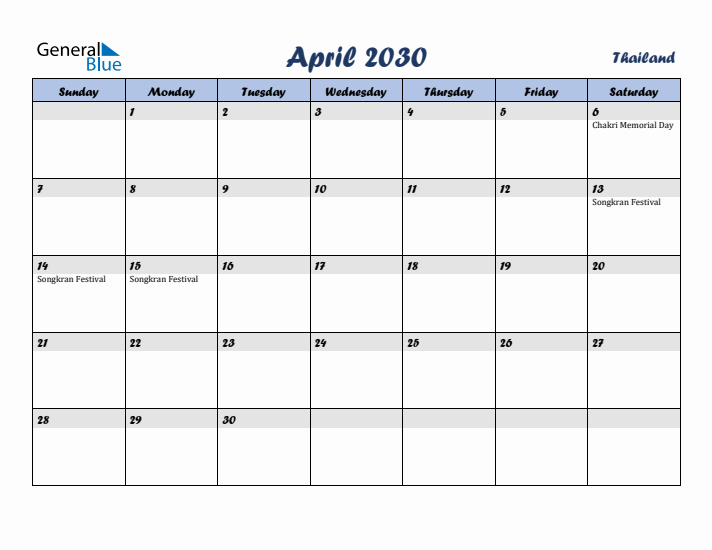 General Blue

April 2030

Thailand

| Sunday | Monday | Tuesday | Wednesday | Thursday | Friday | Saturday |
|---|---|---|---|---|---|---|
| | 1 | 2 | 3 | 4 | 5 | 6 Chakri Memorial Day |
| 7 | 8 | 9 | 10 | 11 | 12 | 13 Songkran Festival |
| 14 Songkran Festival | 15 Songkran Festival | 16 | 17 | 18 | 19 | 20 |
| 21 | 22 | 23 | 24 | 25 | 26 | 27 |
| 28 | 29 | 30 | | | | |